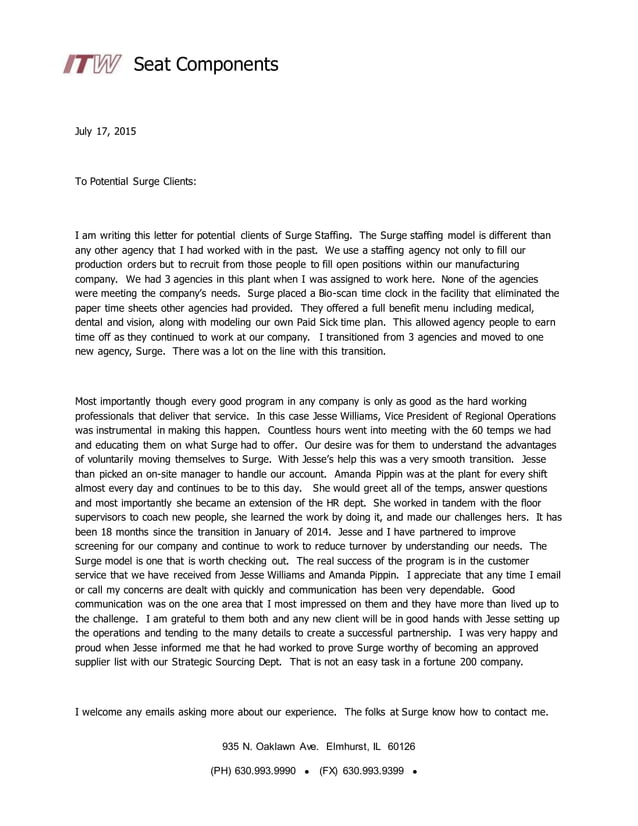 ITW Seat Components

July 17, 2015

To Potential Surge Clients:

I am writing this letter for potential clients of Surge Staffing. The Surge staffing model is different than any other agency that I had worked with in the past. We use a staffing agency not only to fill our production orders but to recruit from those people to fill open positions within our manufacturing company. We had 3 agencies in this plant when I was assigned to work here. None of the agencies were meeting the company's needs. Surge placed a Bio-scan time clock in the facility that eliminated the paper time sheets other agencies had provided. They offered a full benefit menu including medical, dental and vision, along with modeling our own Paid Sick time plan. This allowed agency people to earn time off as they continued to work at our company. I transitioned from 3 agencies and moved to one new agency, Surge. There was a lot on the line with this transition.

Most importantly though every good program in any company is only as good as the hard working professionals that deliver that service. In this case Jesse Williams, Vice President of Regional Operations was instrumental in making this happen. Countless hours went into meeting with the 60 temps we had and educating them on what Surge had to offer. Our desire was for them to understand the advantages of voluntarily moving themselves to Surge. With Jesse's help this was a very smooth transition. Jesse than picked an on-site manager to handle our account. Amanda Pippin was at the plant for every shift almost every day and continues to be to this day. She would greet all of the temps, answer questions and most importantly she became an extension of the HR dept. She worked in tandem with the floor supervisors to coach new people, she learned the work by doing it, and made our challenges hers. It has been 18 months since the transition in January of 2014. Jesse and I have partnered to improve screening for our company and continue to work to reduce turnover by understanding our needs. The Surge model is one that is worth checking out. The real success of the program is in the customer service that we have received from Jesse Williams and Amanda Pippin. I appreciate that any time I email or call my concerns are dealt with quickly and communication has been very dependable. Good communication was on the one area that I most impressed on them and they have more than lived up to the challenge. I am grateful to them both and any new client will be in good hands with Jesse setting up the operations and tending to the many details to create a successful partnership. I was very happy and proud when Jesse informed me that he had worked to prove Surge worthy of becoming an approved supplier list with our Strategic Sourcing Dept. That is not an easy task in a fortune 200 company.

I welcome any emails asking more about our experience. The folks at Surge know how to contact me.

935 N. Oaklawn Ave. Elmhurst, IL 60126

(PH) 630.993.9990 • (FX) 630.993.9399 •